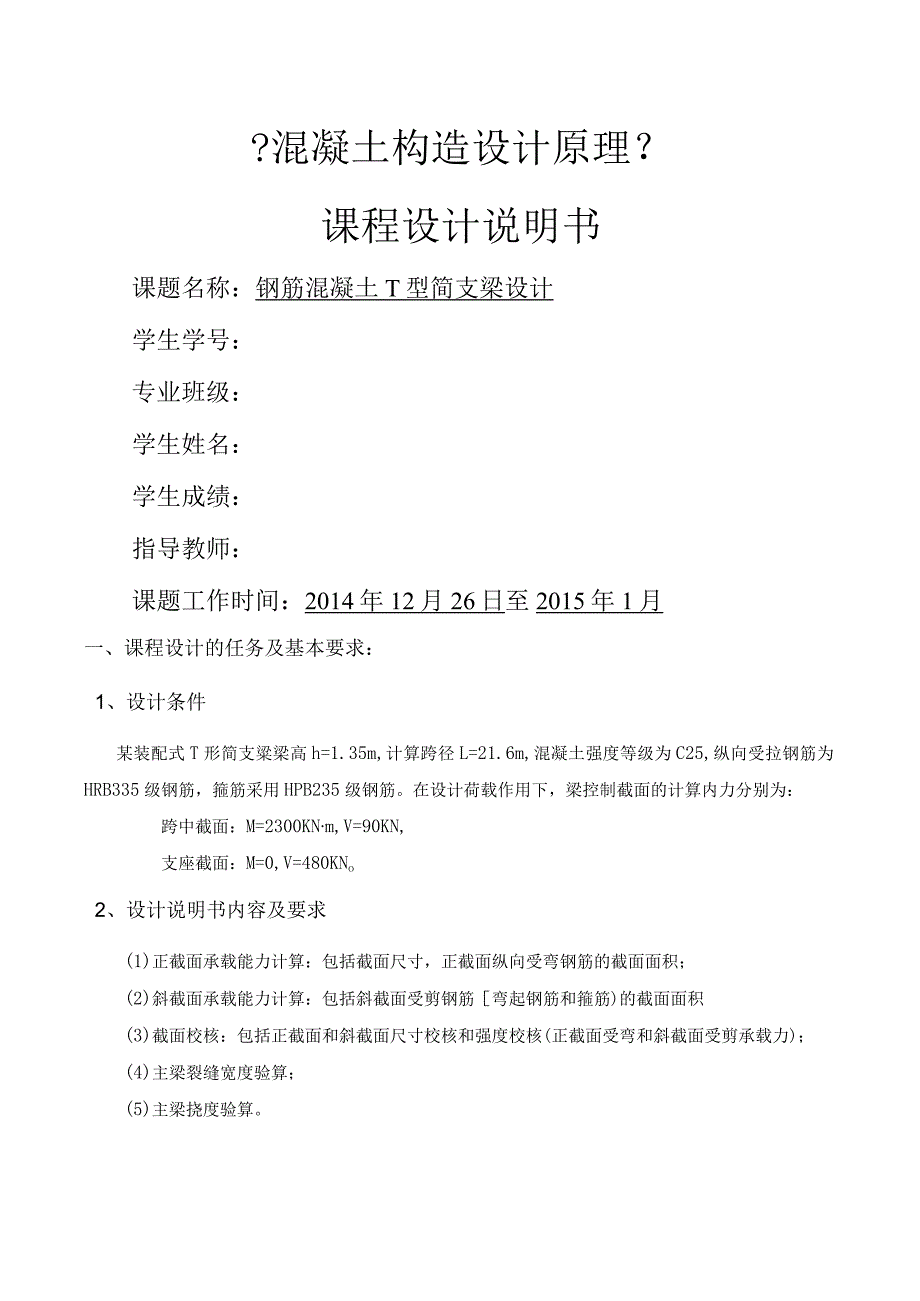 ?混凝土构造设计原理?

课程设计说明书

课题名称：钢筋混凝土T型简支梁设计

学生学号：

专业班级：

学生姓名：

学生成绩：

指导教师：

课题工作时间：2014年12月26日至2015年1月

一、课程设计的任务及基本要求：

1、设计条件

某装配式T形简支梁梁高h=1.35m，计算跨径L=21.6m，混凝土强度等级为C25，纵向受拉钢筋为HRB335级钢筋，箍筋采用HPB235级钢筋。在设计荷载作用下，梁控制截面的计算内力分别为：

跨中截面：M=2300KN·m，V=90KN，

支座截面：M=0，V=480KN。

2、设计说明书内容及要求

(1)正截面承载能力计算：包括截面尺寸，正截面纵向受弯钢筋的截面面积；

(2)斜截面承载能力计算：包括斜截面受剪钢筋［弯起钢筋和箍筋)的截面面积

(3)截面校核：包括正截面和斜截面尺寸校核和强度校核(正截面受弯和斜截面受剪承载力)；

(4)主梁裂缝宽度验算；

(5)主梁挠度验算。